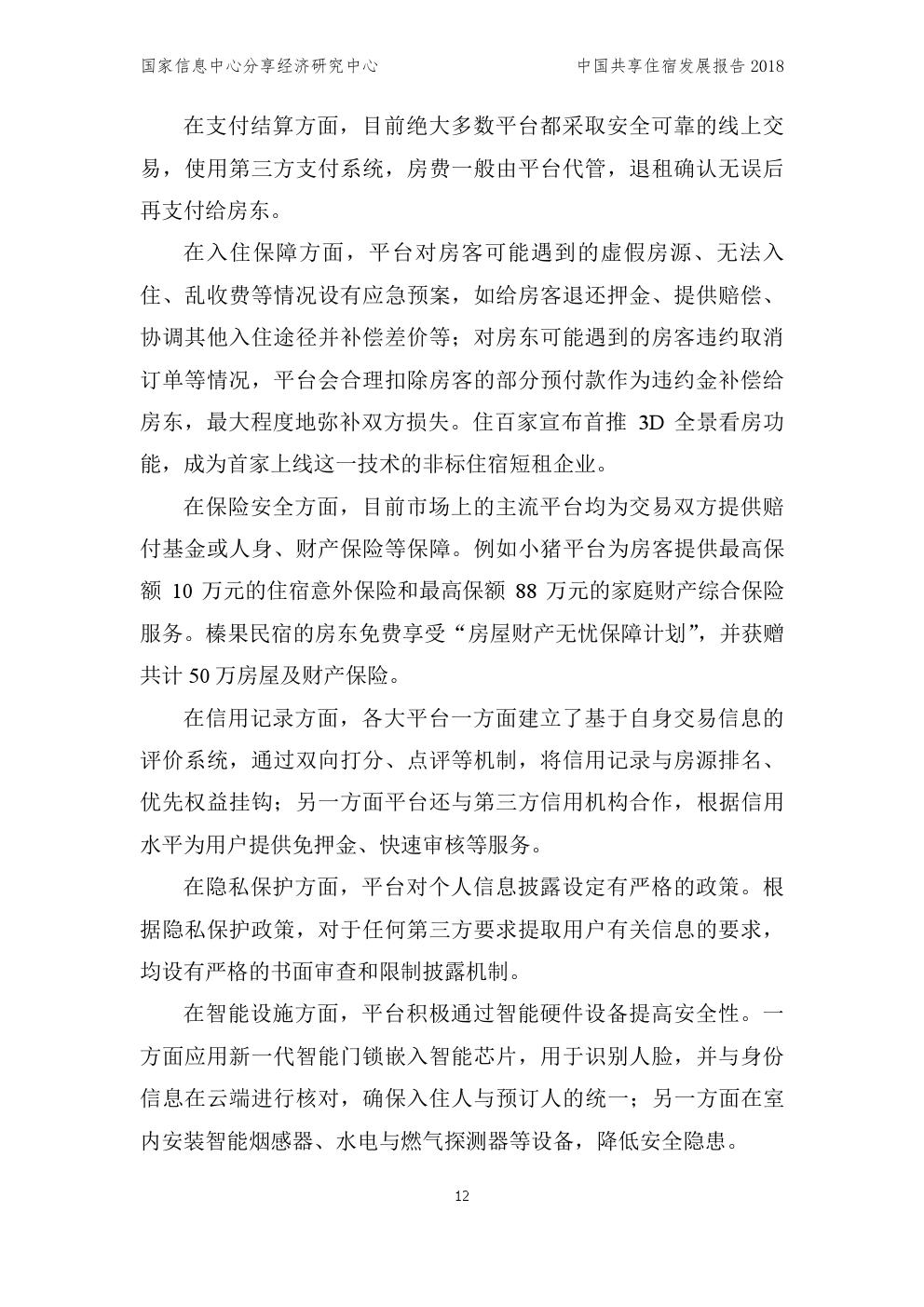 国家信息中心分享经济研究中心

中国共享住宿发展报告 2018

在支付结算方面，目前绝大多数平台都采取安全可靠的线上交易，使用第三方支付系统，房费一般由平台代管，退租确认无误后再支付给房东。

在入住保障方面，平台对房客可能遇到的虚假房源、无法入住、乱收费等情况设有应急预案，如给房客退还押金、提供赔偿、协调其他入住途径并补偿差价等；对房东可能遇到的房客违约取消订单等情况，平台会合理扣除房客的部分预付款作为违约金补偿给房东，最大程度地弥补双方损失。住百家宣布首推 3D 全景看房功能，成为首家上线这一技术的非标住宿短租企业。

在保险安全方面，目前市场上的主流平台均为交易双方提供赔付基金或人身、财产保险等保障。例如小猪平台为房客提供最高保额 10 万元的住宿意外保险和最高保额 88 万元的家庭财产综合保险服务。榛果民宿的房东免费享受“房屋财产无忧保障计划”，并获赠共计 50 万房屋及财产保险。

在信用记录方面，各大平台一方面建立了基于自身交易信息的评价系统，通过双向打分、点评等机制，将信用记录与房源排名、优先权益挂钩；另一方面平台还与第三方信用机构合作，根据信用水平为用户提供免押金、快速审核等服务。

在隐私保护方面，平台对个人信息披露设定有严格的政策。根据隐私保护政策，对于任何第三方要求提取用户有关信息的要求，均设有严格的书面审查和限制披露机制。

在智能设施方面，平台积极通过智能硬件设备提高安全性。一方面应用新一代智能门锁嵌入智能芯片，用于识别人脸，并与身份信息在云端进行核对，确保入住人与预订人的统一；另一方面在室内安装智能烟感器、水电与燃气探测器等设备，降低安全隐患。

12